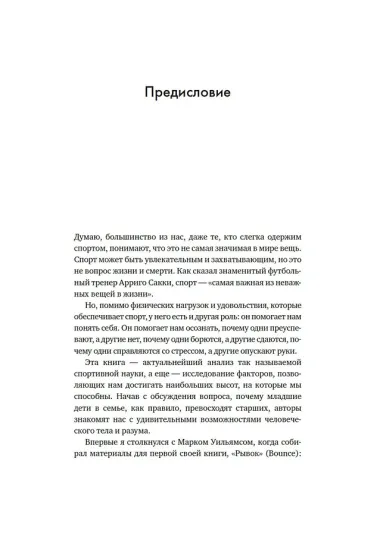 Предисловие

Думаю, большинство из нас, даже те, кто слегка одержим спортом, понимают, что это не самая значимая в мире вещь. Спорт может быть увлекательным и захватывающим, но это не вопрос жизни и смерти. Как сказал знаменитый футбольный тренер Арриго Сакки, спорт — «самая важная из неважных вещей в жизни».

Но, помимо физических нагрузок и удовольствия, которые обеспечивает спорт, у него есть и другая роль: он помогает нам понять себя. Он помогает нам осознать, почему одни преуспевают, а другие нет, почему одни борются, а другие сдаются, почему одни справляются со стрессом, а другие опускают руки.

Эта книга — актуальнейший анализ так называемой спортивной науки, а еще — исследование факторов, позволяющих нам достигать наибольших высот, на которые мы способны. Начав с обсуждения вопроса, почему младшие дети в семье, как правило, превосходят старших, авторы знакомят нас с удивительными возможностями человеческого тела и разума.

Впервые я столкнулся с Марком Уильямсом, когда собирал материалы для первой своей книги, «Рывок» (Bounce):